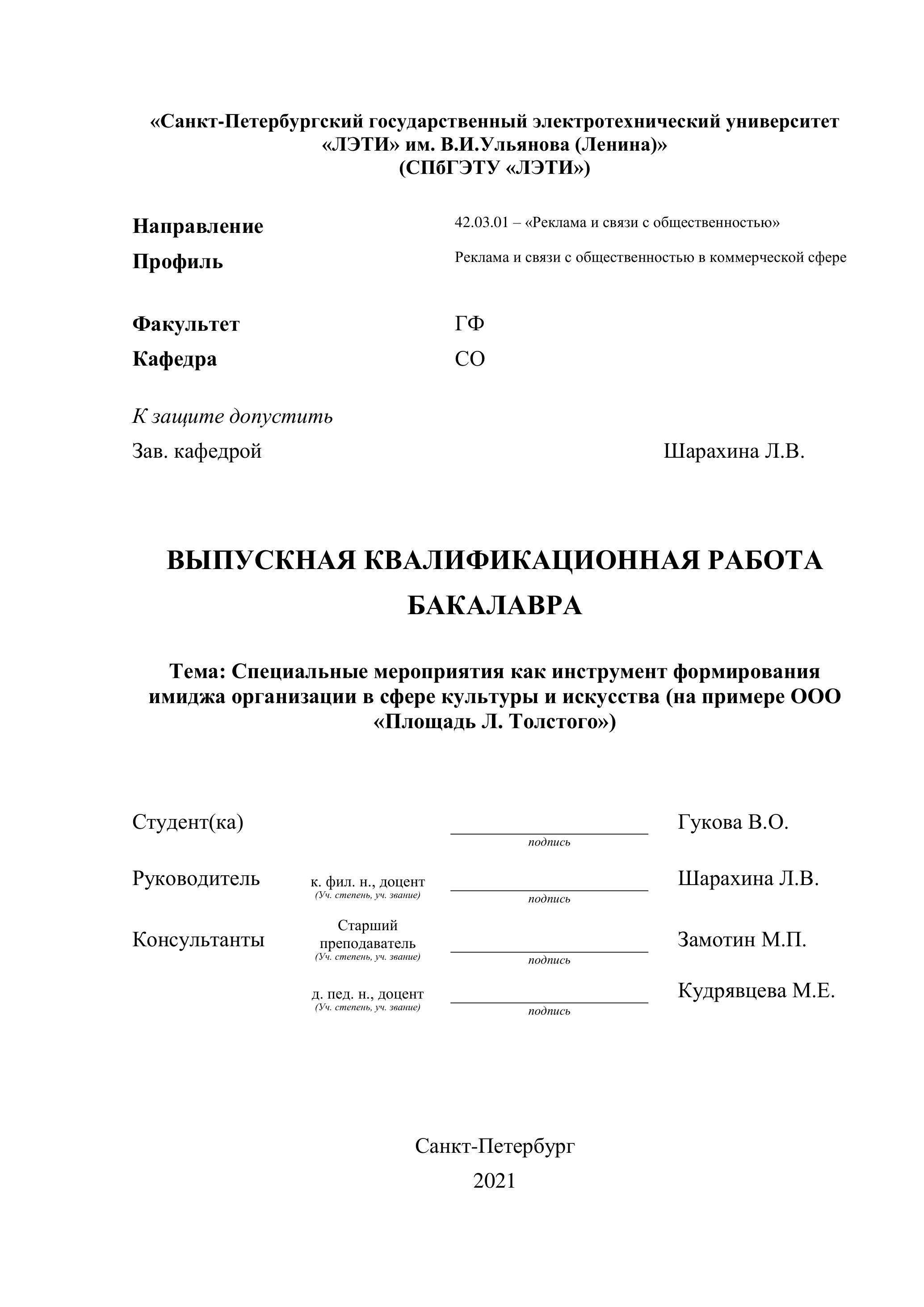 «Санкт-Петербургский государственный электротехнический университет «ЛЭТИ» им. В.И.Ульянова (Ленина)»
(СПбГЭТУ «ЛЭТИ»)

Направление 42.03.01 – «Реклама и связи с общественностью»
Профиль Реклама и связи с общественностью в коммерческой сфере

Факультет ГФ
Кафедра СО

К защите допустить
Зав. кафедрой Шарахина Л.В.

ВЫПУСКНАЯ КВАЛИФИКАЦИОННАЯ РАБОТА БАКАЛАВРА

Тема: Специальные мероприятия как инструмент формирования имиджа организации в сфере культуры и искусства (на примере ООО «Площадь Л. Толстого»)

Студент(ка) подпись Гукова В.О.

Руководитель к. фил. н., доцент (Уч. степень, уч. звание) подпись Шарахина Л.В.

Консультанты Старший преподаватель (Уч. степень, уч. звание) подпись Замотин М.П.

д. пед. н., доцент (Уч. степень, уч. звание) подпись Кудрявцева М.Е.

Санкт-Петербург
2021